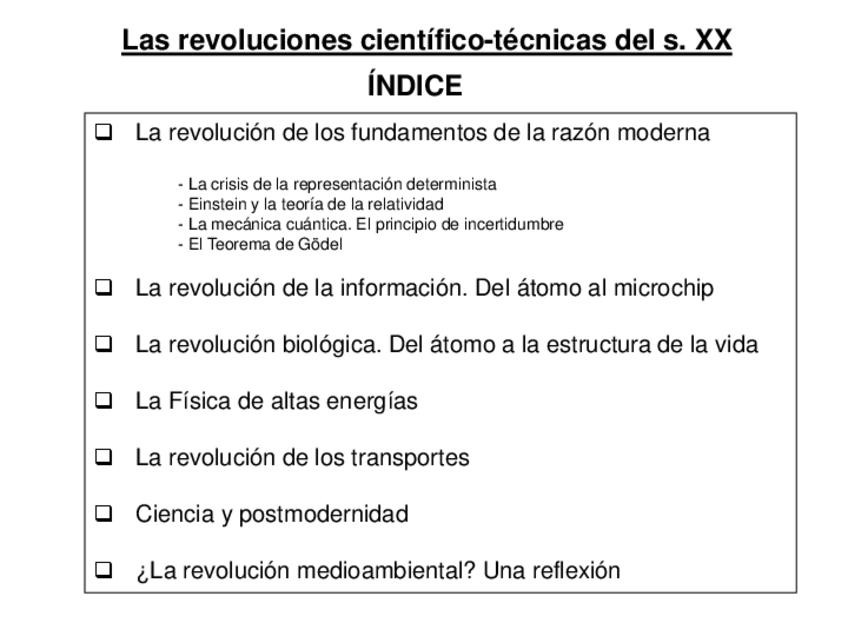 Las revoluciones científico-técnicas del s. XX

ÍNDICE

❑ La revolución de los fundamentos de la razón moderna

- La crisis de la representación determinista
- Einstein y la teoría de la relatividad
- La mecánica cuántica. El principio de incertidumbre
- El Teorema de Gödel

❑ La revolución de la información. Del átomo al microchip

❑ La revolución biológica. Del átomo a la estructura de la vida

❑ La Física de altas energías

❑ La revolución de los transportes

❑ Ciencia y postmodernidad

❑ ¿La revolución medioambiental? Una reflexión